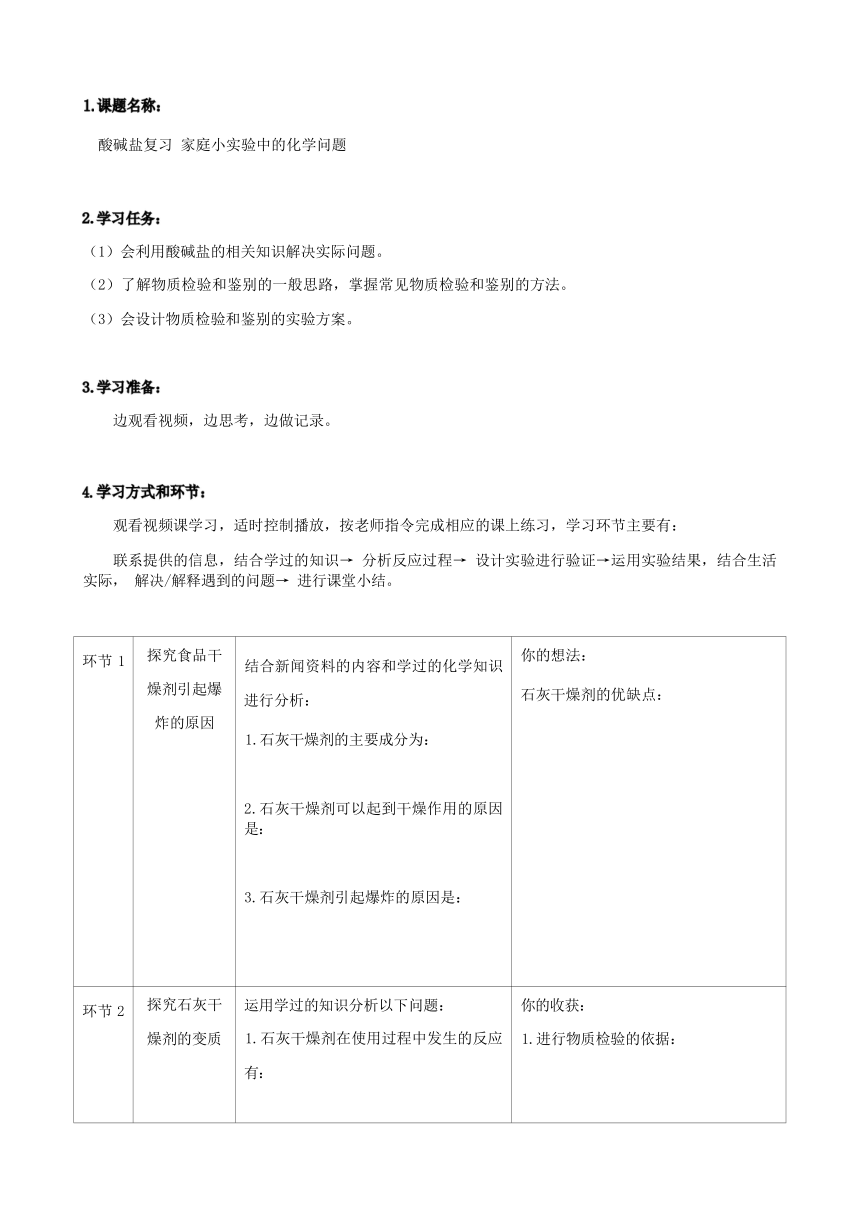 1.课题名称：

酸碱盐复习 家庭小实验中的化学问题

2.学习任务：

（1）会利用酸碱盐的相关知识解决实际问题。

（2）了解物质检验和鉴别的一般思路，掌握常见物质检验和鉴别的方法。

（3）会设计物质检验和鉴别的实验方案。

3.学习准备：

边观看视频，边思考，边做记录。

4.学习方式和环节：

观看视频课学习，适时控制播放，按老师指令完成相应的课上练习，学习环节主要有：

联系提供的信息，结合学过的知识→ 分析反应过程→ 设计实验进行验证→运用实验结果，结合生活实际， 解决/解释遇到的问题→ 进行课堂小结。

| 环节 1 | 探究食品干燥剂引起爆炸的原因 | 结合新闻资料的内容和学过的化学知识进行分析：<br>1.石灰干燥剂的主要成分为：<br>2.石灰干燥剂可以起到干燥作用的原因是：<br>3.石灰干燥剂引起爆炸的原因是： | 你的想法：<br>石灰干燥剂的优缺点： |
|---|---|---|---|
| 环节 2 | 探究石灰干燥剂的变质 | 运用学过的知识分析以下问题：<br>1.石灰干燥剂在使用过程中发生的反应有： | 你的收获：<br>1.进行物质检验的依据： |